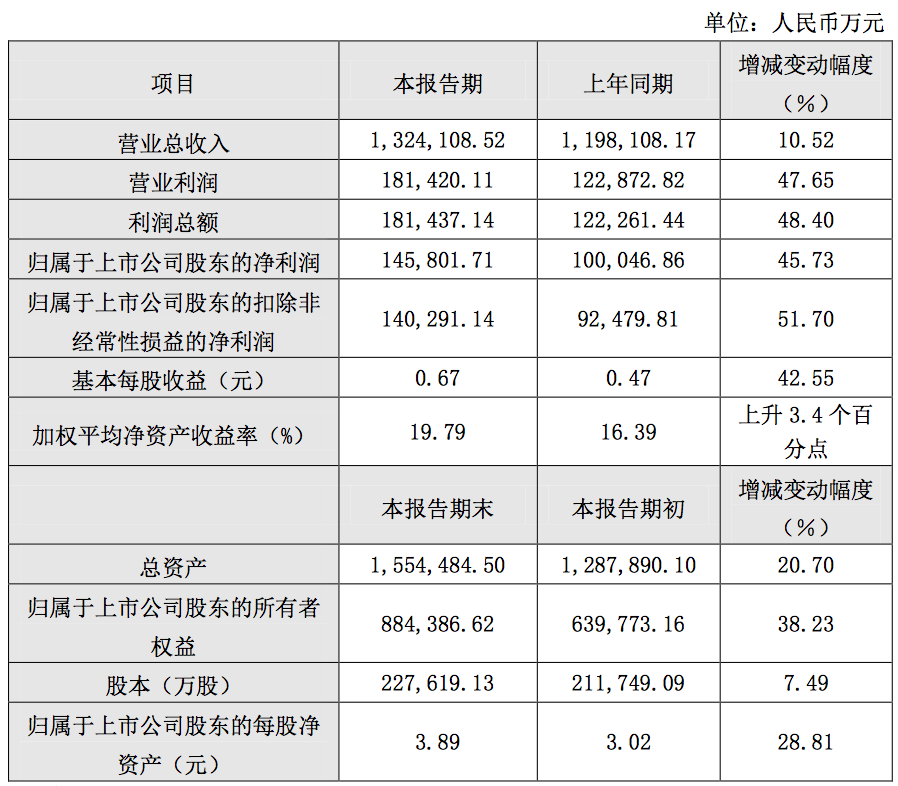 单位：人民币万元

| 项目 | 本报告期 | 上年同期 | 增减变动幅度（%） |
|---|---|---|---|
| 营业总收入 | 1，324，108.52 | 1，198，108.17 | 10.52 |
| 营业利润 | 181，420.11 | 122，872.82 | 47.65 |
| 利润总额 | 181，437.14 | 122，261.44 | 48.40 |
| 归属于上市公司股东的净利润 | 145，801.71 | 100，046.86 | 45.73 |
| 归属于上市公司股东的扣除非经常性损益的净利润 | 140，291.14 | 92，479.81 | 51.70 |
| 基本每股收益（元） | 0.67 | 0.47 | 42.55 |
| 加权平均净资产收益率（%） | 19.79 | 16.39 | 上升 3.4 个百分点 |
|  | 本报告期末 | 本报告期初 | 增减变动幅度（%） |
| 总资产 | 1，554，484.50 | 1，287，890.10 | 20.70 |
| 归属于上市公司股东的所有者权益 | 884，386.62 | 639，773.16 | 38.23 |
| 股本（万股） | 227，619.13 | 211，749.09 | 7.49 |
| 归属于上市公司股东的每股净资产（元） | 3.89 | 3.02 | 28.81 |